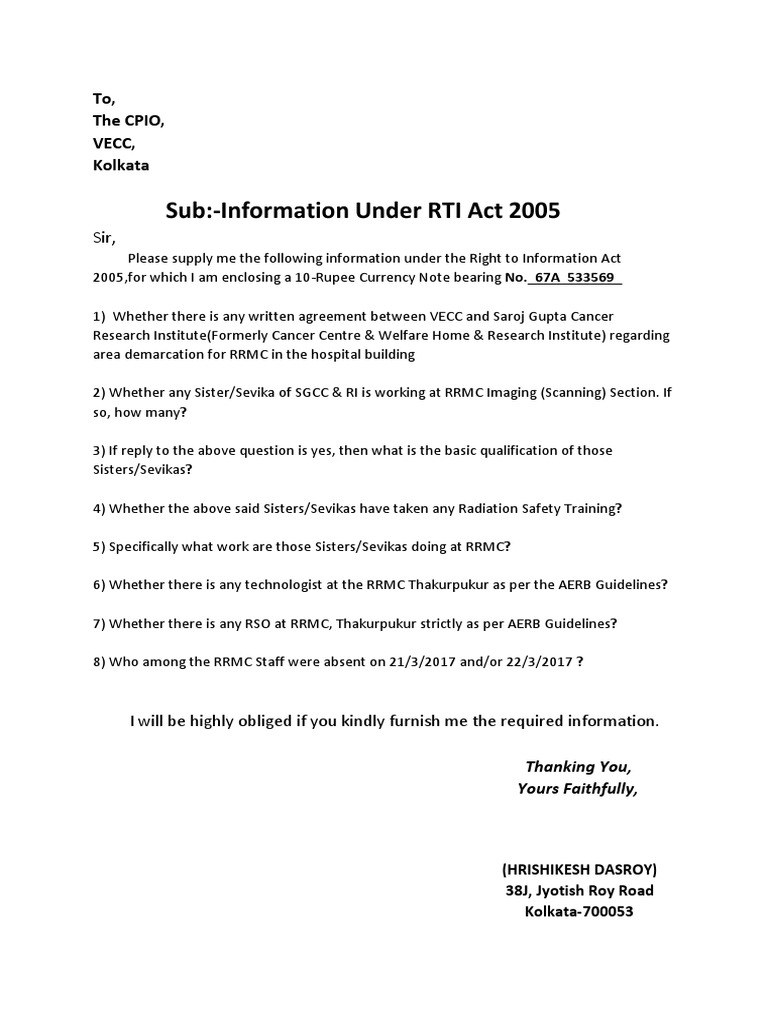 To,
The CPIO,
VECC,
Kolkata

Sub:-Information Under RTI Act 2005

Sir,

Please supply me the following information under the Right to Information Act 2005,for which I am enclosing a 10-Rupee Currency Note bearing No. 67A 533569

1) Whether there is any written agreement between VECC and Saroj Gupta Cancer Research Institute(Formerly Cancer Centre & Welfare Home & Research Institute) regarding area demarcation for RRMC in the hospital building

2) Whether any Sister/Sevika of SGCC & RI is working at RRMC Imaging (Scanning) Section. If so, how many?

3) If reply to the above question is yes, then what is the basic qualification of those Sisters/Sevikas?

4) Whether the above said Sisters/Sevikas have taken any Radiation Safety Training?

5) Specifically what work are those Sisters/Sevikas doing at RRMC?

6) Whether there is any technologist at the RRMC Thakurpukur as per the AERB Guidelines?

7) Whether there is any RSO at RRMC, Thakurpukur strictly as per AERB Guidelines?

8) Who among the RRMC Staff were absent on 21/3/2017 and/or 22/3/2017 ?

I will be highly obliged if you kindly furnish me the required information.

Thanking You,
Yours Faithfully,

(HRISHIKESH DASROY)
38J, Jyotish Roy Road
Kolkata-700053